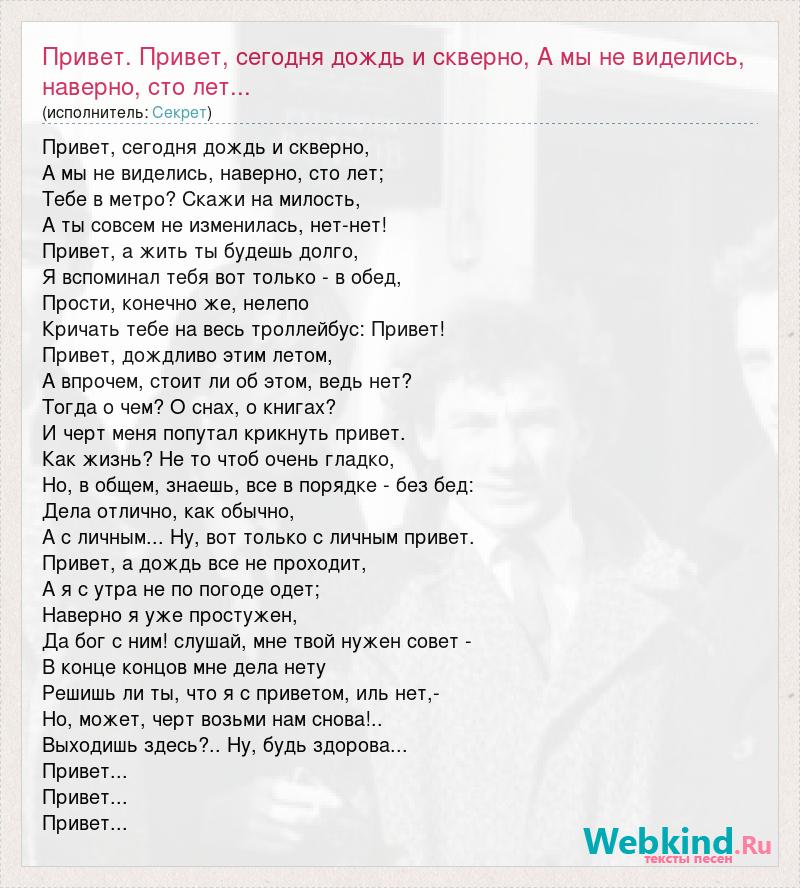 Привет. Привет, сегодня дождь и скверно, А мы не виделись, наверно, сто лет...
(исполнитель: Секрет)

Привет, сегодня дождь и скверно,
А мы не виделись, наверно, сто лет;
Тебе в метро? Скажи на милость,
А ты совсем не изменилась, нет-нет!
Привет, а жить ты будешь долго,
Я вспоминал тебя вот только - в обед,
Прости, конечно же, нелепо
Кричать тебе на весь троллейбус: Привет!
Привет, дождливо этим летом,
А впрочем, стоит ли об этом, ведь нет?
Тогда о чем? О снах, о книгах?
И черт меня попутал крикнуть привет.
Как жизнь? Не то чтоб очень гладко,
Но, в общем, знаешь, все в порядке - без бед:
Дела отлично, как обычно,
А с личным... Ну, вот только с личным привет.
Привет, а дождь все не проходит,
А я с утра не по погоде одет;
Наверно я уже простужен,
Да бог с ним! слушай, мне твой нужен совет -
В конце концов мне дела нету
Решишь ли ты, что я с приветом, иль нет,-
Но, может, черт возьми нам снова!..
Выходишь здесь?.. Ну, будь здорова...
Привет...
Привет...
Привет...

Webkind.Ru
тексты песен